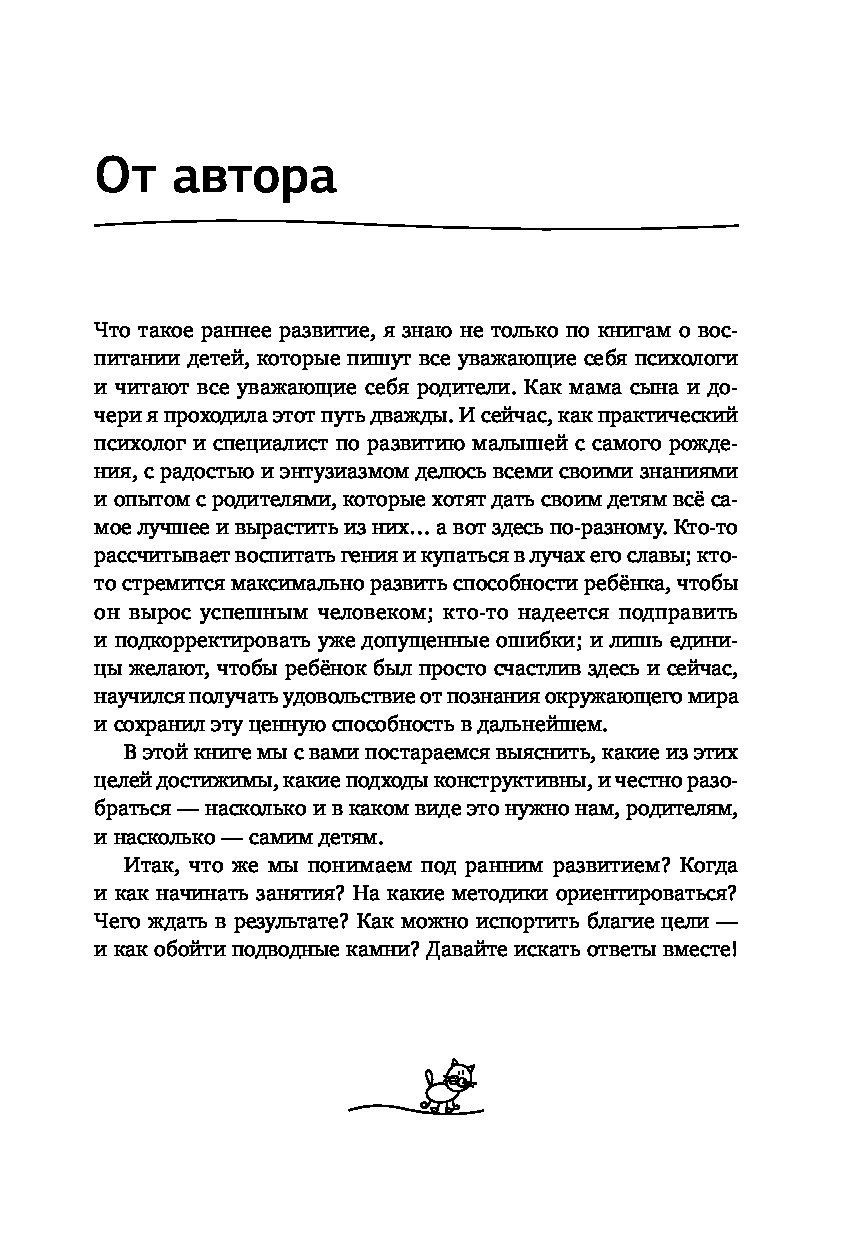 От автора

Что такое раннее развитие, я знаю не только по книгам о воспитании детей, которые пишут все уважающие себя психологи и читают все уважающие себя родители. Как мама сына и дочери я проходила этот путь дважды. И сейчас, как практический психолог и специалист по развитию малышей с самого рождения, с радостью и энтузиазмом делюсь всеми своими знаниями и опытом с родителями, которые хотят дать своим детям всё самое лучшее и вырастить из них... а вот здесь по-разному. Кто-то рассчитывает воспитать гения и купаться в лучах его славы; кто-то стремится максимально развить способности ребёнка, чтобы он вырос успешным человеком; кто-то надеется подправить и подкорректировать уже допущенные ошибки; и лишь единицы желают, чтобы ребёнок был просто счастлив здесь и сейчас, научился получать удовольствие от познания окружающего мира и сохранил эту ценную способность в дальнейшем.

В этой книге мы с вами постараемся выяснить, какие из этих целей достижимы, какие подходы конструктивны, и честно разобраться — насколько и в каком виде это нужно нам, родителям, и насколько — самим детям.

Итак, что же мы понимаем под ранним развитием? Когда и как начинать занятия? На какие методики ориентироваться? Чего ждать в результате? Как можно испортить благие цели — и как обойти подводные камни? Давайте искать ответы вместе!